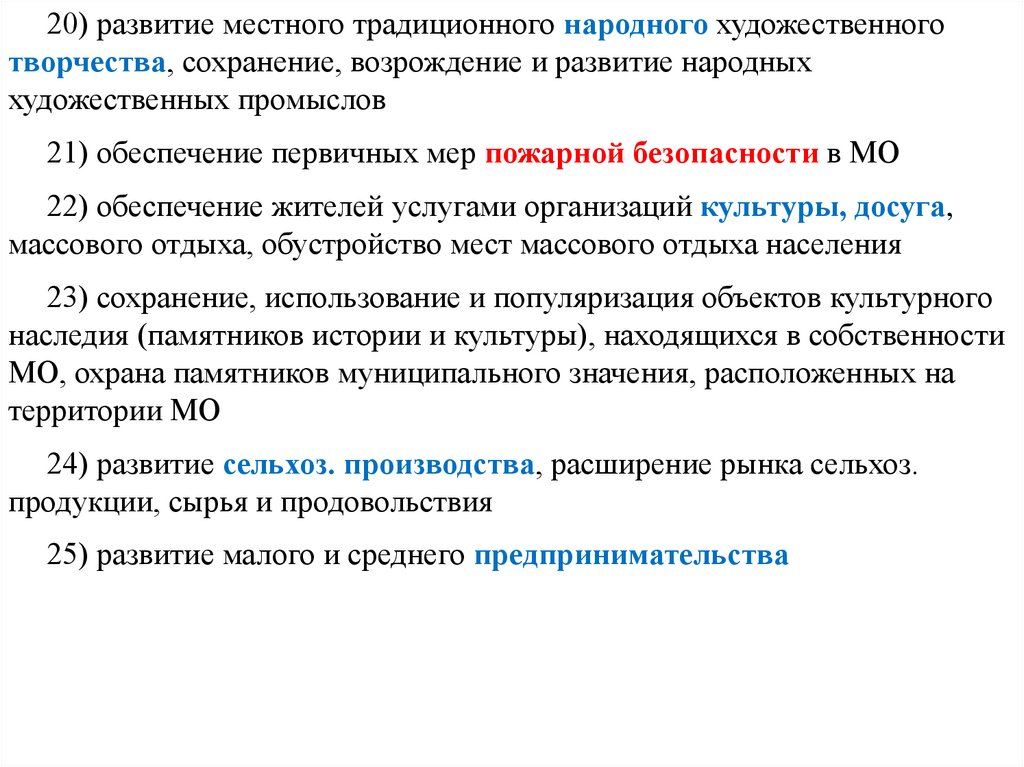 20) развитие местного традиционного народного художественного творчества, сохранение, возрождение и развитие народных художественных промыслов

21) обеспечение первичных мер пожарной безопасности в МО

22) обеспечение жителей услугами организаций культуры, досуга, массового отдыха, обустройство мест массового отдыха населения

23) сохранение, использование и популяризация объектов культурного наследия (памятников истории и культуры), находящихся в собственности МО, охрана памятников муниципального значения, расположенных на территории МО

24) развитие сельхоз. производства, расширение рынка сельхоз. продукции, сырья и продовольствия

25) развитие малого и среднего предпринимательства